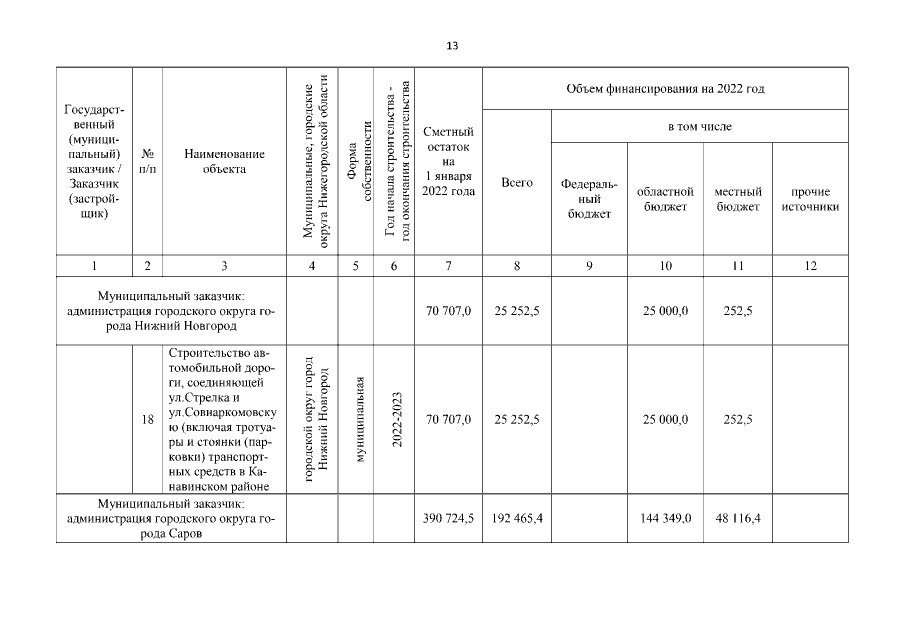 13

| Государственный (муниципальный) заказчик / Заказчик (застройщик) | № п/п | Наименование объекта | Муниципальные, городские округа Нижегородской области | Форма собственности | Год начала строительства - год окончания строительства | Сметный остаток на 1 января 2022 года | Объем финансирования на 2022 год: Всего | в том числе: Федеральный бюджет | областной бюджет | местный бюджет | прочие источники |
|---|---|---|---|---|---|---|---|---|---|---|---|
| 1 | 2 | 3 | 4 | 5 | 6 | 7 | 8 | 9 | 10 | 11 | 12 |
| Муниципальный заказчик: администрация городского округа города Нижний Новгород | | | | | | 70 707,0 | 25 252,5 | | 25 000,0 | 252,5 | |
| | 18 | Строительство автомобильной дороги, соединяющей ул.Стрелка и ул.Совнаркомовскую (включая тротуары и стоянки (парковки) транспортных средств в Канавинском районе | городской округ город Нижний Новгород | муниципальная | 2022-2023 | 70 707,0 | 25 252,5 | | 25 000,0 | 252,5 | |
| Муниципальный заказчик: администрация городского округа города Саров | | | | | | 390 724,5 | 192 465,4 | | 144 349,0 | 48 116,4 | |